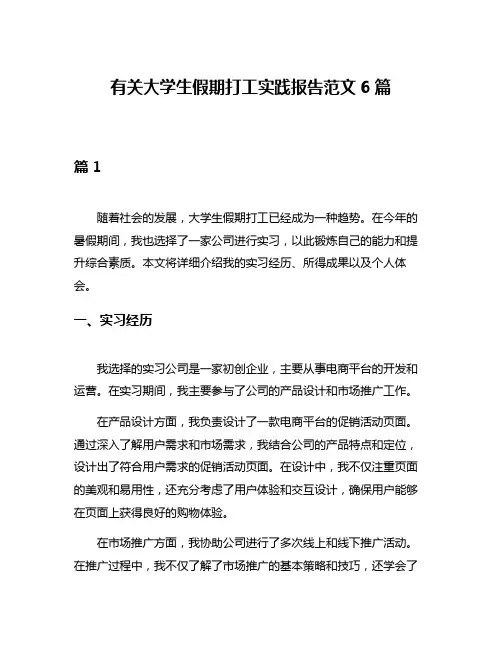 有关大学生假期打工实践报告范文 6 篇

篇 1

随着社会的发展，大学生假期打工已经成为一种趋势。在今年的暑假期间，我也选择了一家公司进行实习，以此锻炼自己的能力和提升综合素质。本文将详细介绍我的实习经历、所得成果以及个人体会。

一、实习经历

我选择的实习公司是一家初创企业，主要从事电商平台的开发和运营。在实习期间，我主要参与了公司的产品设计和市场推广工作。

在产品设计方面，我负责设计了一款电商平台的促销活动页面。通过深入了解用户需求和市场需求，我结合公司的产品特点和定位，设计出了符合用户需求的促销活动页面。在设计中，我不仅注重页面的美观和易用性，还充分考虑了用户体验和交互设计，确保用户能够在页面上获得良好的购物体验。

在市场推广方面，我协助公司进行了多次线上和线下推广活动。在推广过程中，我不仅了解了市场推广的基本策略和技巧，还学会了